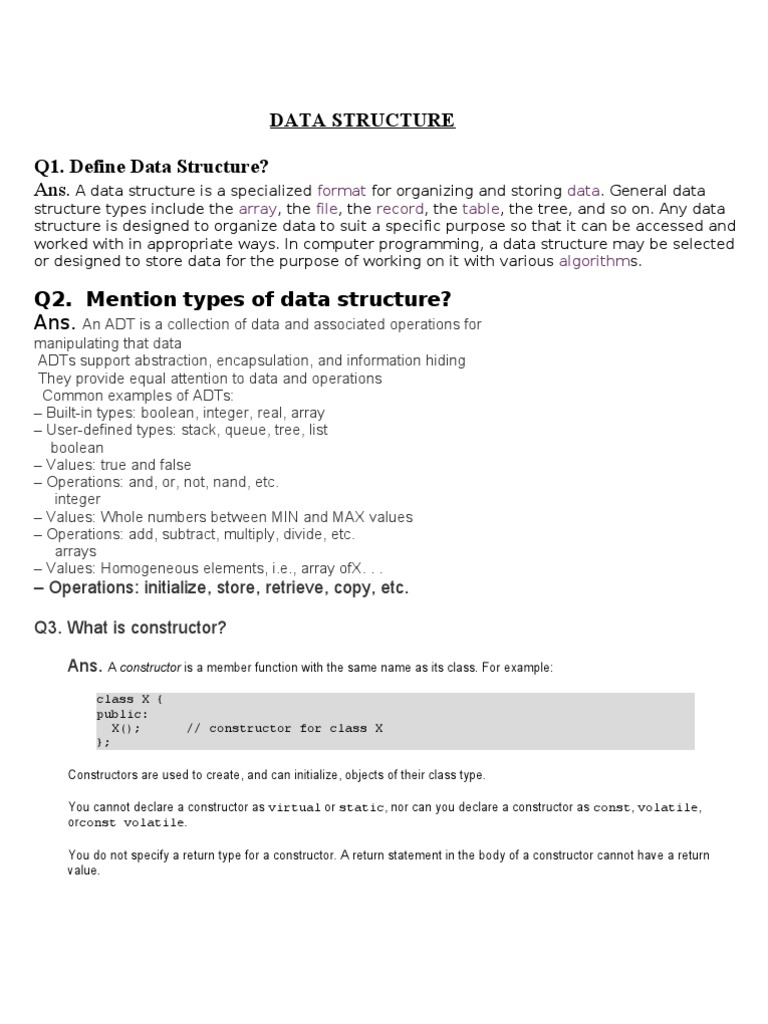 DATA STRUCTURE

Q1. Define Data Structure?

Ans. A data structure is a specialized format for organizing and storing data. General data structure types include the array, the file, the record, the table, the tree, and so on. Any data structure is designed to organize data to suit a specific purpose so that it can be accessed and worked with in appropriate ways. In computer programming, a data structure may be selected or designed to store data for the purpose of working on it with various algorithms.

Q2. Mention types of data structure?

Ans. An ADT is a collection of data and associated operations for manipulating that data
ADTs support abstraction, encapsulation, and information hiding
They provide equal attention to data and operations
Common examples of ADTs:
– Built-in types: boolean, integer, real, array
– User-defined types: stack, queue, tree, list
boolean
– Values: true and false
– Operations: and, or, not, nand, etc.
integer
– Values: Whole numbers between MIN and MAX values
– Operations: add, subtract, multiply, divide, etc.
arrays
– Values: Homogeneous elements, i.e., array ofX. . .
– Operations: initialize, store, retrieve, copy, etc.

Q3. What is constructor?

Ans. A constructor is a member function with the same name as its class. For example:

class X {
public:
  X();       // constructor for class X
};

Constructors are used to create, and can initialize, objects of their class type.

You cannot declare a constructor as virtual or static, nor can you declare a constructor as const, volatile, orconst volatile.

You do not specify a return type for a constructor. A return statement in the body of a constructor cannot have a return value.